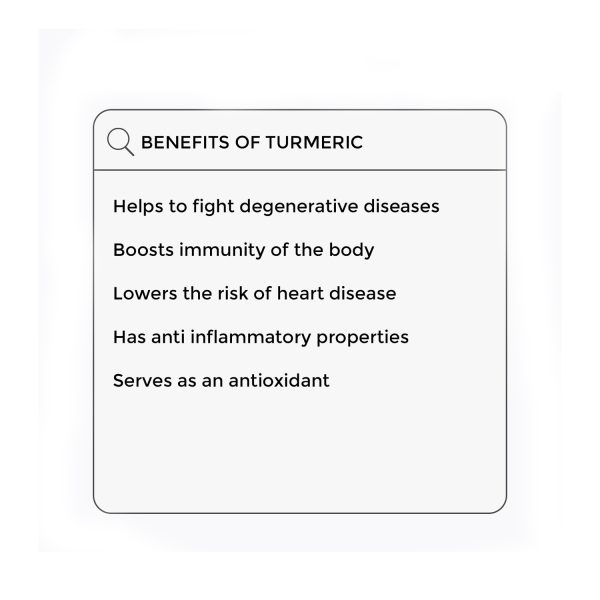 BENEFITS OF TURMERIC

Helps to fight degenerative diseases

Boosts immunity of the body

Lowers the risk of heart disease

Has anti inflammatory properties

Serves as an antioxidant